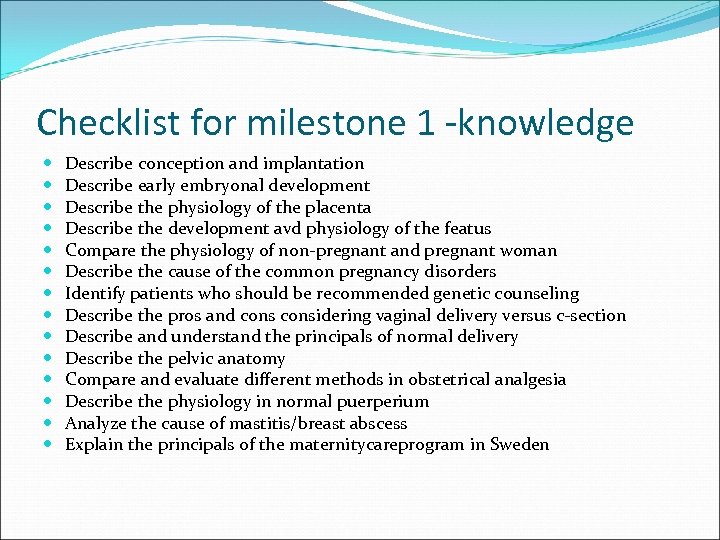 Checklist for milestone 1 -knowledge

- Describe conception and implantation
- Describe early embryonal development
- Describe the physiology of the placenta
- Describe the development avd physiology of the featus
- Compare the physiology of non-pregnant and pregnant woman
- Describe the cause of the common pregnancy disorders
- Identify patients who should be recommended genetic counseling
- Describe the pros and cons considering vaginal delivery versus c-section
- Describe and understand the principals of normal delivery
- Describe the pelvic anatomy
- Compare and evaluate different methods in obstetrical analgesia
- Describe the physiology in normal puerperium
- Analyze the cause of mastitis/breast abscess
- Explain the principals of the maternitycareprogram in Sweden